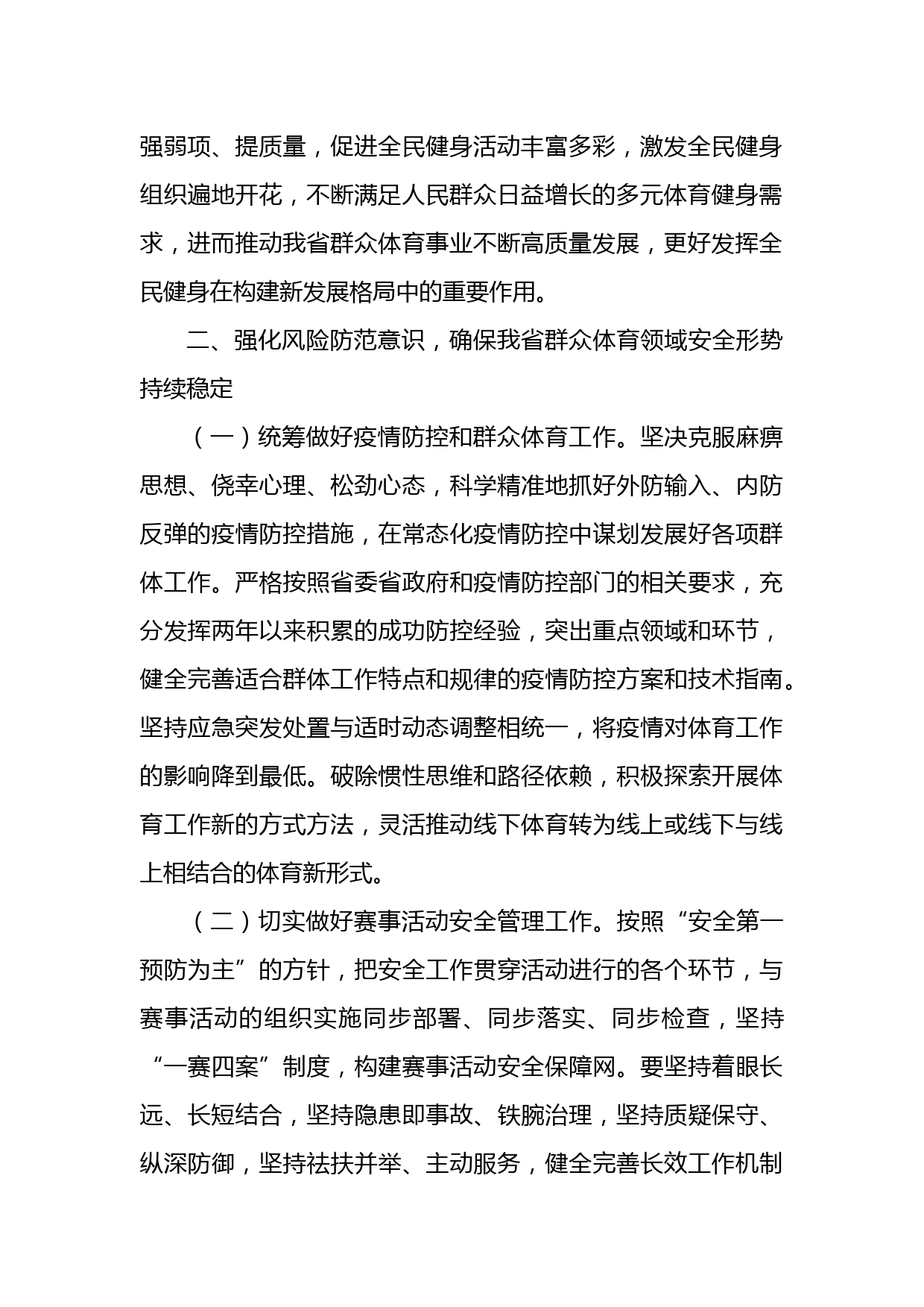 强弱项、提质量，促进全民健身活动丰富多彩，激发全民健身组织遍地开花，不断满足人民群众日益增长的多元体育健身需求，进而推动我省群众体育事业不断高质量发展，更好发挥全民健身在构建新发展格局中的重要作用。

二、强化风险防范意识，确保我省群众体育领域安全形势持续稳定

（一）统筹做好疫情防控和群众体育工作。坚决克服麻痹思想、侥幸心理、松劲心态，科学精准地抓好外防输入、内防反弹的疫情防控措施，在常态化疫情防控中谋划发展好各项群体工作。严格按照省委省政府和疫情防控部门的相关要求，充分发挥两年以来积累的成功防控经验，突出重点领域和环节，健全完善适合群体工作特点和规律的疫情防控方案和技术指南。坚持应急突发处置与适时动态调整相统一，将疫情对体育工作的影响降到最低。破除惯性思维和路径依赖，积极探索开展体育工作新的方式方法，灵活推动线下体育转为线上或线下与线上相结合的体育新形式。

（二）切实做好赛事活动安全管理工作。按照“安全第一预防为主”的方针，把安全工作贯穿活动进行的各个环节，与赛事活动的组织实施同步部署、同步落实、同步检查，坚持“一赛四案”制度，构建赛事活动安全保障网。要坚持着眼长远、长短结合，坚持隐患即事故、铁腕治理，坚持质疑保守、纵深防御，坚持祛扶并举、主动服务，健全完善长效工作机制